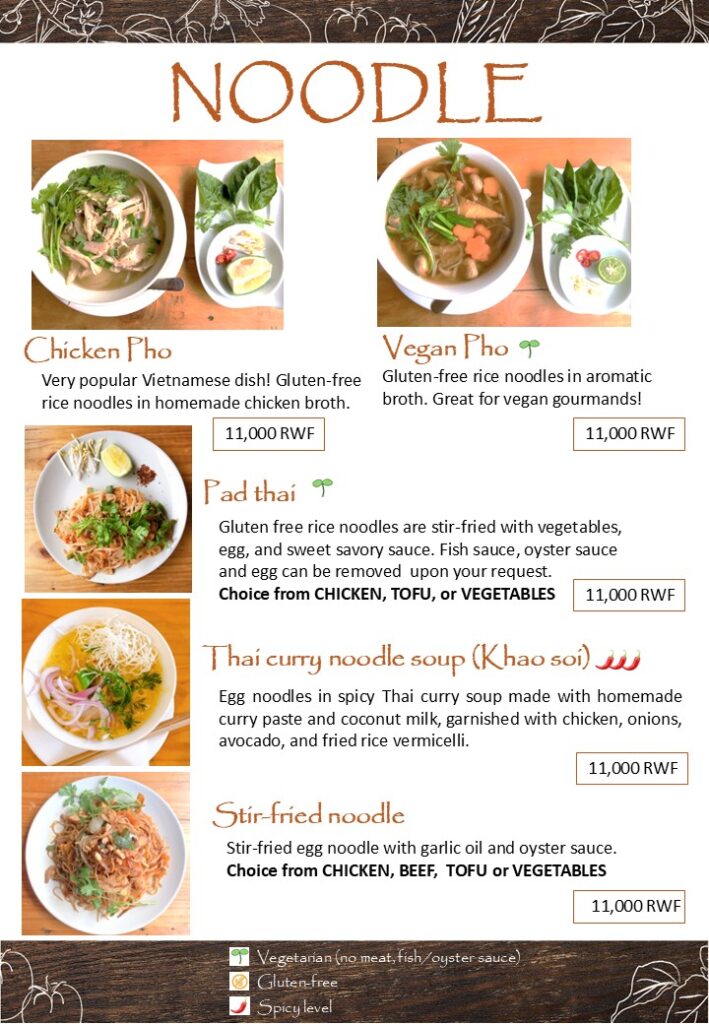 NOODLE

Chicken Pho

Very popular Vietnamese dish! Gluten-free rice noodles in homemade chicken broth.

11,000 RWF

Vegan Pho

Gluten-free rice noodles in aromatic broth. Great for vegan gourmands!

11,000 RWF

Pad thai

Gluten free rice noodles are stir-fried with vegetables, egg, and sweet savory sauce. Fish sauce, oyster sauce and egg can be removed upon your request.

Choice from CHICKEN, TOFU, or VEGETABLES

11,000 RWF

Thai curry noodle soup (Khao soi)

Egg noodles in spicy Thai curry soup made with homemade curry paste and coconut milk, garnished with chicken, onions, avocado, and fried rice vermicelli.

11,000 RWF

Stir-fried noodle

Stir-fried egg noodle with garlic oil and oyster sauce.

Choice from CHICKEN, BEEF, TOFU or VEGETABLES

11,000 RWF

Vegetarian (no meat, fish/oyster sauce)
Gluten-free
Spicy level